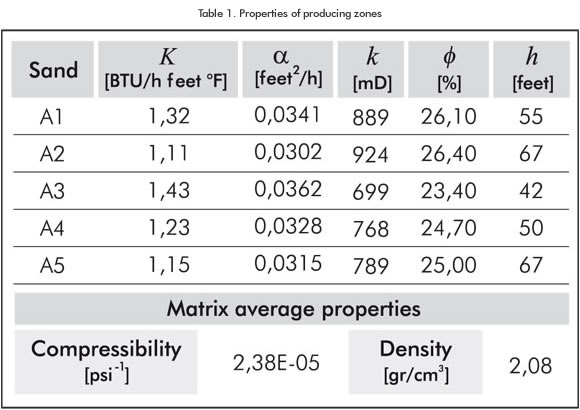 Table 1. Properties of producing zones

| Sand | $K$ [BTU/h feet °F] | $\alpha$ [feet$^2$/h] | $k$ [mD] | $\phi$ [%] | $h$ [feet] |
|---|---|---|---|---|---|
| A1 | 1,32 | 0,0341 | 889 | 26,10 | 55 |
| A2 | 1,11 | 0,0302 | 924 | 26,40 | 67 |
| A3 | 1,43 | 0,0362 | 699 | 23,40 | 42 |
| A4 | 1,23 | 0,0328 | 768 | 24,70 | 50 |
| A5 | 1,15 | 0,0315 | 789 | 25,00 | 67 |

Matrix average properties

| Compressibility [psi$^{-1}$] | 2,38E-05 | Density [gr/cm$^3$] | 2,08 |
|---|---|---|---|